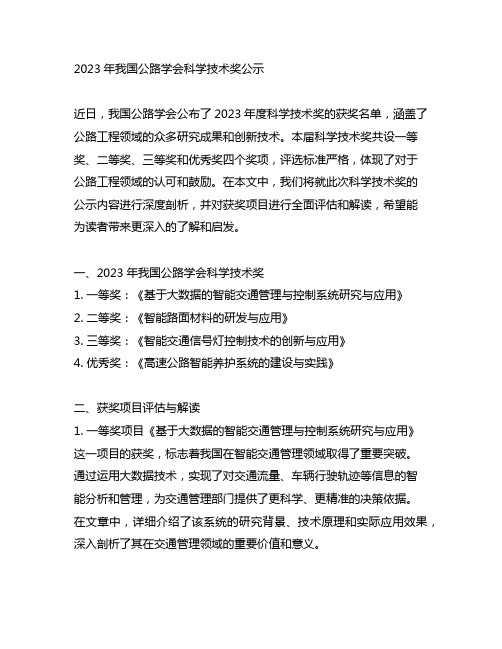 2023 年我国公路学会科学技术奖公示

近日，我国公路学会公布了 2023 年度科学技术奖的获奖名单，涵盖了公路工程领域的众多研究成果和创新技术。本届科学技术奖共设一等奖、二等奖、三等奖和优秀奖四个奖项，评选标准严格，体现了对于公路工程领域的认可和鼓励。在本文中，我们将就此次科学技术奖的公示内容进行深度剖析，并对获奖项目进行全面评估和解读，希望能为读者带来更深入的了解和启发。

一、2023 年我国公路学会科学技术奖
1. 一等奖：《基于大数据的智能交通管理与控制系统研究与应用》
2. 二等奖：《智能路面材料的研发与应用》
3. 三等奖：《智能交通信号灯控制技术的创新与应用》
4. 优秀奖：《高速公路智能养护系统的建设与实践》

二、获奖项目评估与解读
1. 一等奖项目《基于大数据的智能交通管理与控制系统研究与应用》
这一项目的获奖，标志着我国在智能交通管理领域取得了重要突破。通过运用大数据技术，实现了对交通流量、车辆行驶轨迹等信息的智能分析和管理，为交通管理部门提供了更科学、更精准的决策依据。在文章中，详细介绍了该系统的研究背景、技术原理和实际应用效果，深入剖析了其在交通管理领域的重要价值和意义。